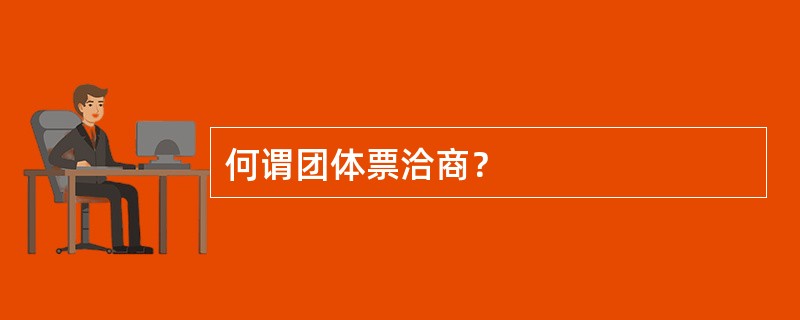 何谓团体票洽商？